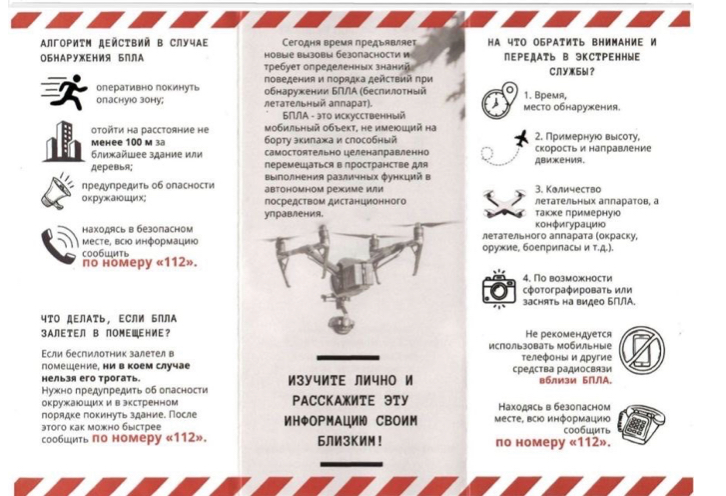 АЛГОРИТМ ДЕЙСТВИЙ В СЛУЧАЕ ОБНАРУЖЕНИЯ БПЛА

оперативно покинуть опасную зону;

отойти на расстояние не менее 100 м за ближайшее здание или деревья;

предупредить об опасности окружающих;

находясь в безопасном месте, всю информацию сообщить по номеру «112».

ЧТО ДЕЛАТЬ, ЕСЛИ БПЛА ЗАЛЕТЕЛ В ПОМЕЩЕНИЕ?

Если беспилотник залетел в помещение, ни в коем случае нельзя его трогать.
Нужно предупредить об опасности окружающих и в экстренном порядке покинуть здание. После этого как можно быстрее сообщить по номеру «112».

Сегодня время предъявляет новые вызовы безопасности и требует определенных знаний поведения и порядка действий при обнаружении БПЛА (беспилотный летательный аппарат).

БПЛА - это искусственный мобильный объект, не имеющий на борту экипажа и способный самостоятельно целенаправленно перемещаться в пространстве для выполнения различных функций в автономном режиме или посредством дистанционного управления.

ИЗУЧИТЕ ЛИЧНО И РАССКАЖИТЕ ЭТУ ИНФОРМАЦИЮ СВОИМ БЛИЗКИМ!

НА ЧТО ОБРАТИТЬ ВНИМАНИЕ И ПЕРЕДАТЬ В ЭКСТРЕННЫЕ СЛУЖБЫ?

1. Время, место обнаружения.

2. Примерную высоту, скорость и направление движения.

3. Количество летательных аппаратов, а также примерную конфигурацию летательного аппарата (окраску, оружие, боеприпасы и т.д.).

4. По возможности сфотографировать или заснять на видео БПЛА.

Не рекомендуется использовать мобильные телефоны и другие средства радиосвязи вблизи БПЛА.

Находясь в безопасном месте, всю информацию сообщить по номеру «112».